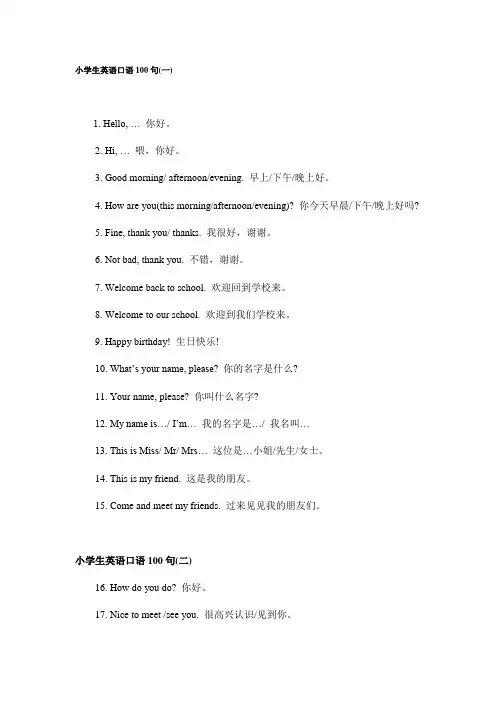 小学生英语口语 100 句(一)

1. Hello, … 你好。

2. Hi, … 喂，你好。

3. Good morning/ afternoon/evening. 早上/下午/晚上好。

4. How are you(this morning/afternoon/evening)? 你今天早晨/下午/晚上好吗?

5. Fine, thank you/ thanks. 我很好，谢谢。

6. Not bad, thank you. 不错，谢谢。

7. Welcome back to school. 欢迎回到学校来。

8. Welcome to our school. 欢迎到我们学校来。

9. Happy birthday! 生日快乐!

10. What's your name, please? 你的名字是什么?

11. Your name, please? 你叫什么名字?

12. My name is…/ I'm… 我的名字是…/ 我名叫…

13. This is Miss/ Mr/ Mrs… 这位是…小姐/先生/女士。

14. This is my friend. 这是我的朋友。

15. Come and meet my friends. 过来见见我的朋友们。

小学生英语口语 100 句(二)

16. How do you do? 你好。

17. Nice to meet /see you. 很高兴认识/见到你。